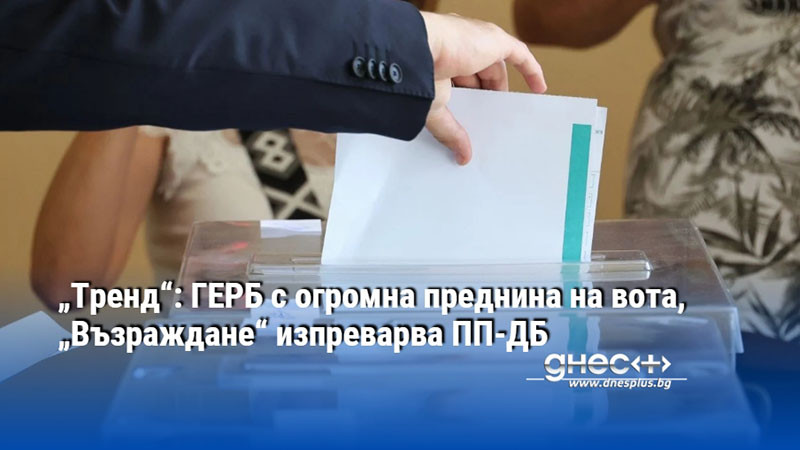 „Тренд“: ГЕРБ с огромна преднина на вота, „Възраждане“ изпреварва ПП-ДБ

днес+
www.dnesplus.bg